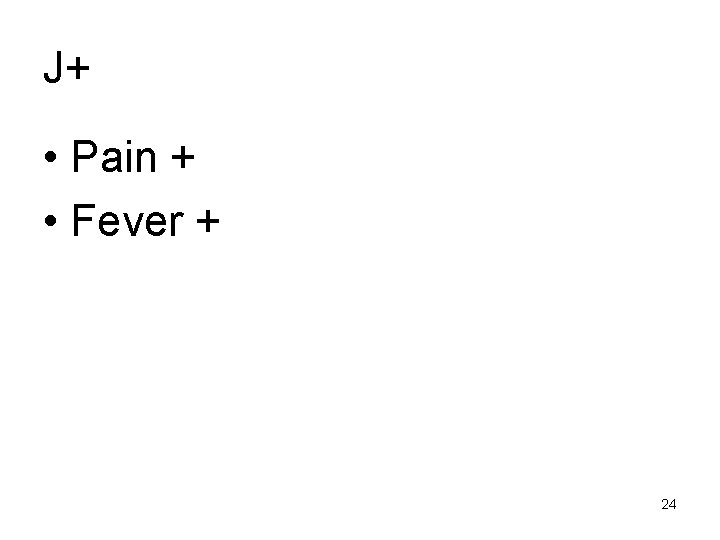 J+

• Pain +
• Fever +

24